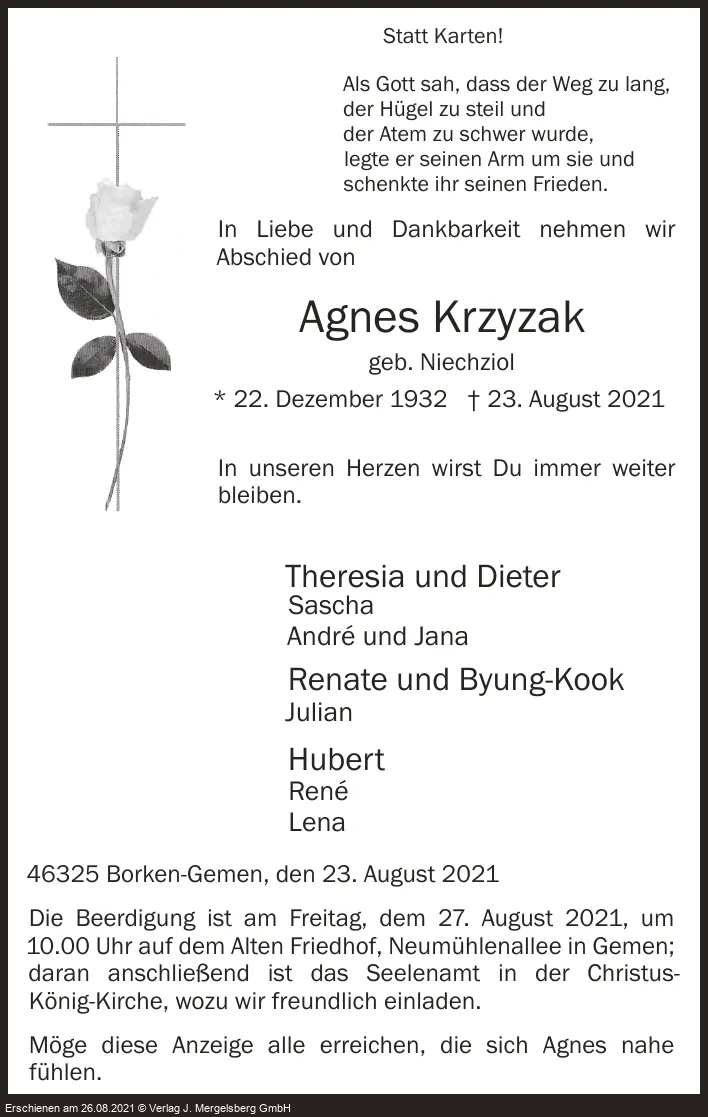 Statt Karten!

Als Gott sah, dass der Weg zu lang,
der Hügel zu steil und
der Atem zu schwer wurde,
legte er seinen Arm um sie und
schenkte ihr seinen Frieden.

In Liebe und Dankbarkeit nehmen wir Abschied von

Agnes Krzyzak

geb. Niechziol

* 22. Dezember 1932 † 23. August 2021

In unseren Herzen wirst Du immer weiter bleiben.

Theresia und Dieter
Sascha
André und Jana

Renate und Byung-Kook
Julian

Hubert
René
Lena

46325 Borken-Gemen, den 23. August 2021

Die Beerdigung ist am Freitag, dem 27. August 2021, um 10.00 Uhr auf dem Alten Friedhof, Neumühlenallee in Gemen; daran anschließend ist das Seelenamt in der Christus-König-Kirche, wozu wir freundlich einladen.

Möge diese Anzeige alle erreichen, die sich Agnes nahe fühlen.

Erschienen am 26.08.2021 © Verlag J. Mergelsberg GmbH